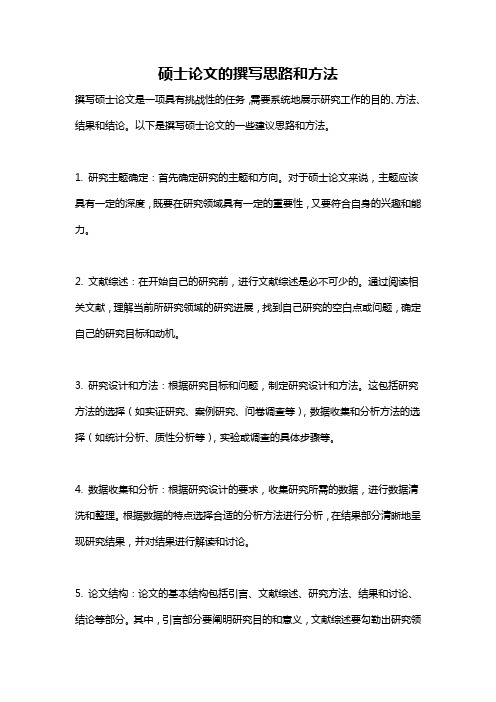 硕士论文的撰写思路和方法

撰写硕士论文是一项具有挑战性的任务，需要系统地展示研究工作的目的、方法、结果和结论。以下是撰写硕士论文的一些建议思路和方法。

1. 研究主题确定：首先确定研究的主题和方向。对于硕士论文来说，主题应该具有一定的深度，既要在研究领域具有一定的重要性，又要符合自身的兴趣和能力。

2. 文献综述：在开始自己的研究前，进行文献综述是必不可少的。通过阅读相关文献，理解当前所研究领域的研究进展，找到自己研究的空白点或问题，确定自己的研究目标和动机。

3. 研究设计和方法：根据研究目标和问题，制定研究设计和方法。这包括研究方法的选择（如实证研究、案例研究、问卷调查等），数据收集和分析方法的选择（如统计分析、质性分析等），实验或调查的具体步骤等。

4. 数据收集和分析：根据研究设计的要求，收集研究所需的数据，进行数据清洗和整理。根据数据的特点选择合适的分析方法进行分析，在结果部分清晰地呈现研究结果，并对结果进行解读和讨论。

5. 论文结构：论文的基本结构包括引言、文献综述、研究方法、结果和讨论、结论等部分。其中，引言部分要阐明研究目的和意义，文献综述要勾勒出研究领